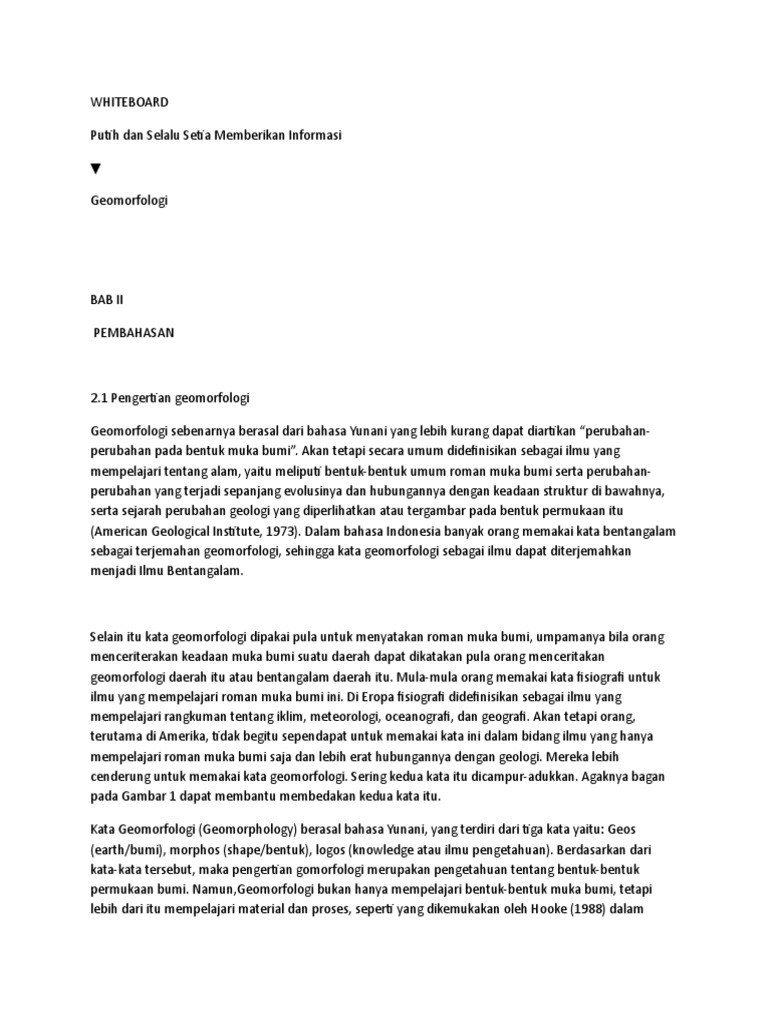 WHITEBOARD

Putih dan Selalu Setia Memberikan Informasi

▼

Geomorfologi

BAB II

PEMBAHASAN

2.1 Pengertian geomorfologi

Geomorfologi sebenarnya berasal dari bahasa Yunani yang lebih kurang dapat diartikan "perubahan-perubahan pada bentuk muka bumi". Akan tetapi secara umum didefinisikan sebagai ilmu yang mempelajari tentang alam, yaitu meliputi bentuk-bentuk umum roman muka bumi serta perubahan-perubahan yang terjadi sepanjang evolusinya dan hubungannya dengan keadaan struktur di bawahnya, serta sejarah perubahan geologi yang diperlihatkan atau tergambar pada bentuk permukaan itu (American Geological Institute, 1973). Dalam bahasa Indonesia banyak orang memakai kata bentangalam sebagai terjemahan geomorfologi, sehingga kata geomorfologi sebagai ilmu dapat diterjemahkan menjadi Ilmu Bentangalam.

Selain itu kata geomorfologi dipakai pula untuk menyatakan roman muka bumi, umpamanya bila orang menceriterakan keadaan muka bumi suatu daerah dapat dikatakan pula orang menceritakan geomorfologi daerah itu atau bentangalam daerah itu. Mula-mula orang memakai kata fisiografi untuk ilmu yang mempelajari roman muka bumi ini. Di Eropa fisiografi didefinisikan sebagai ilmu yang mempelajari rangkuman tentang iklim, meteorologi, oceanografi, dan geografi. Akan tetapi orang, terutama di Amerika, tidak begitu sependapat untuk memakai kata ini dalam bidang ilmu yang hanya mempelajari roman muka bumi saja dan lebih erat hubungannya dengan geologi. Mereka lebih cenderung untuk memakai kata geomorfologi. Sering kedua kata itu dicampur-adukkan. Agaknya bagan pada Gambar 1 dapat membantu membedakan kedua kata itu.

Kata Geomorfologi (Geomorphology) berasal bahasa Yunani, yang terdiri dari tiga kata yaitu: Geos (earth/bumi), morphos (shape/bentuk), logos (knowledge atau ilmu pengetahuan). Berdasarkan dari kata-kata tersebut, maka pengertian gomorfologi merupakan pengetahuan tentang bentuk-bentuk permukaan bumi. Namun,Geomorfologi bukan hanya mempelajari bentuk-bentuk muka bumi, tetapi lebih dari itu mempelajari material dan proses, seperti yang dikemukakan oleh Hooke (1988) dalam